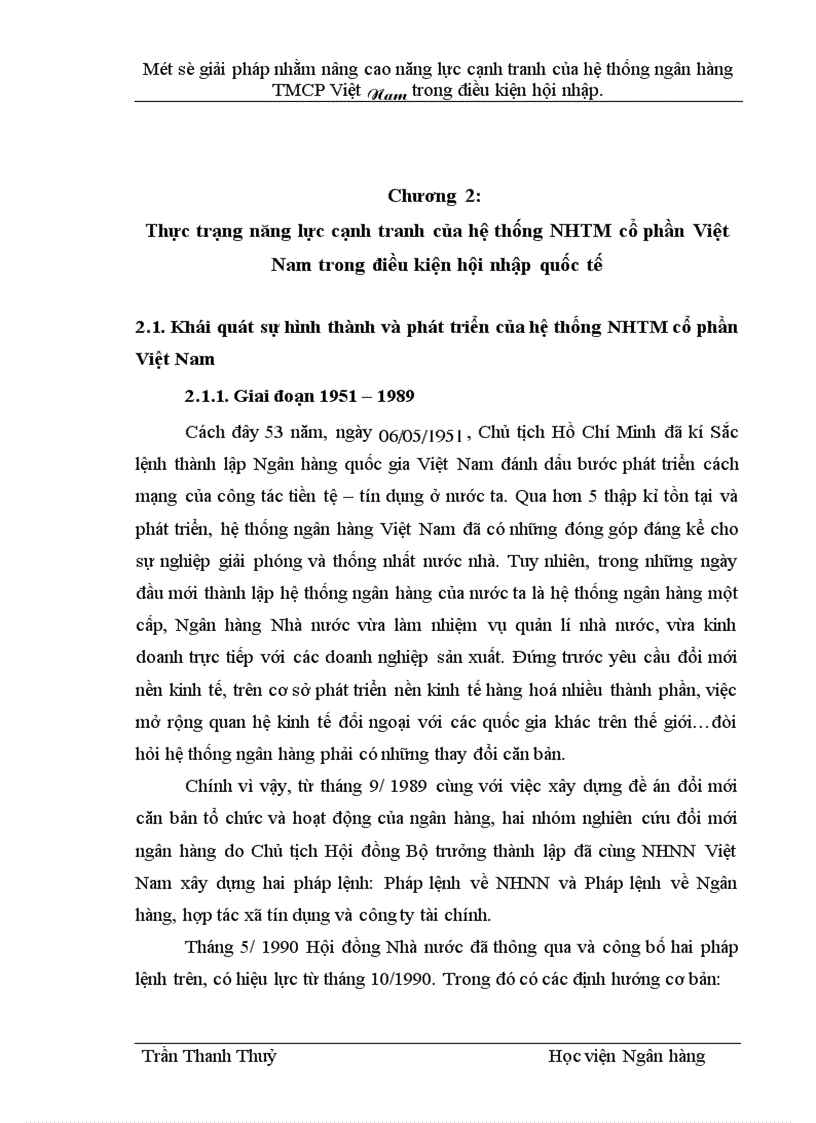 Mét sè giải pháp nhằm nâng cao năng lực cạnh tranh của hệ thống ngân hàng TMCP Việt Nam trong điều kiện hội nhập.

Chương 2:

Thực trạng năng lực cạnh tranh của hệ thống NHTM cổ phần Việt Nam trong điều kiện hội nhập quốc tế

2.1. Khái quát sự hình thành và phát triển của hệ thống NHTM cổ phần Việt Nam

2.1.1. Giai đoạn 1951 – 1989

Cách đây 53 năm, ngày 06/05/1951, Chủ tịch Hồ Chí Minh đã kí Sắc lệnh thành lập Ngân hàng quốc gia Việt Nam đánh dấu bước phát triển cách mạng của công tác tiền tệ – tín dụng ở nước ta. Qua hơn 5 thập kỉ tồn tại và phát triển, hệ thống ngân hàng Việt Nam đã có những đóng góp đáng kể cho sự nghiệp giải phóng và thống nhất nước nhà. Tuy nhiên, trong những ngày đầu mới thành lập hệ thống ngân hàng của nước ta là hệ thống ngân hàng một cấp, Ngân hàng Nhà nước vừa làm nhiệm vụ quản lí nhà nước, vừa kinh doanh trực tiếp với các doanh nghiệp sản xuất. Đứng trước yêu cầu đổi mới nền kinh tế, trên cơ sở phát triển nền kinh tế hàng hoá nhiều thành phần, việc mở rộng quan hệ kinh tế đối ngoại với các quốc gia khác trên thế giới…đòi hỏi hệ thống ngân hàng phải có những thay đổi căn bản.

Chính vì vậy, từ tháng 9/ 1989 cùng với việc xây dựng đề án đổi mới căn bản tổ chức và hoạt động của ngân hàng, hai nhóm nghiên cứu đổi mới ngân hàng do Chủ tịch Hội đồng Bộ trưởng thành lập đã cùng NHNN Việt Nam xây dựng hai pháp lệnh: Pháp lệnh về NHNN và Pháp lệnh về Ngân hàng, hợp tác xã tín dụng và công ty tài chính.

Tháng 5/ 1990 Hội đồng Nhà nước đã thông qua và công bố hai pháp lệnh trên, có hiệu lực từ tháng 10/1990. Trong đó có các định hướng cơ bản:

Trần Thanh Thuỷ		Học viện Ngân hàng